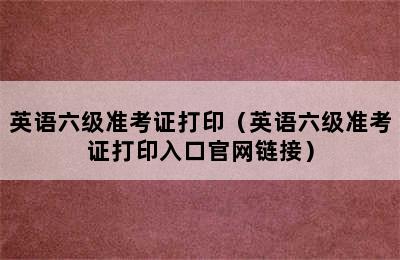 英语六级准考证打印（英语六级准考证打印入口官网链接）